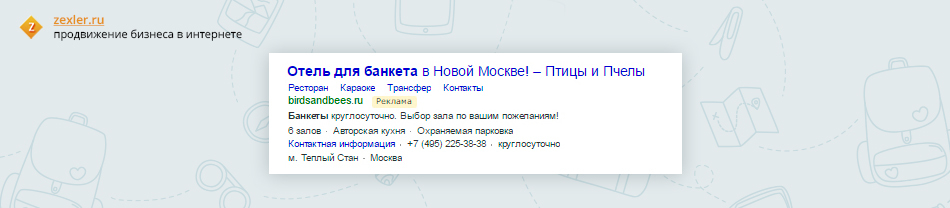 zexler.ru
продвижение бизнеса в интернете

Отель для банкета в Новой Москве! – Птицы и Пчелы
Ресторан Караоке Трансфер Контакты
birdsandbees.ru Реклама
Банкеты круглосуточно. Выбор зала по вашим пожеланиям!
6 залов · Авторская кухня · Охраняемая парковка
Контактная информация · +7 (495) 225-38-38 · круглосуточно
м. Теплый Стан · Москва